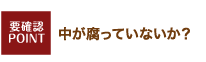 要確認
POINT

中が腐っていないか？